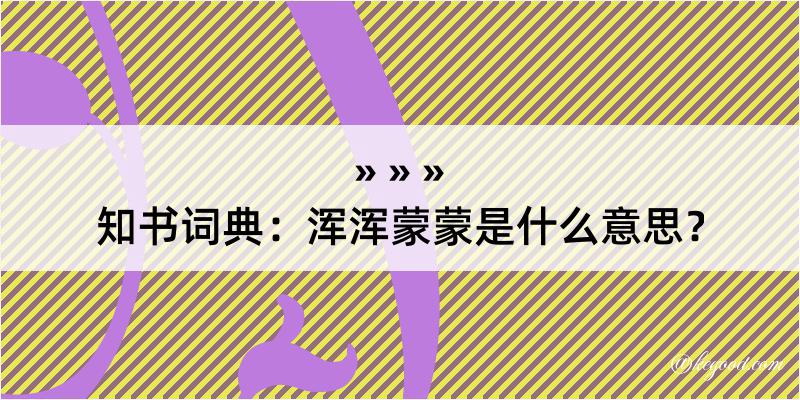 » » »
知书词典：浑浑蒙蒙是什么意思？

@kegood.com